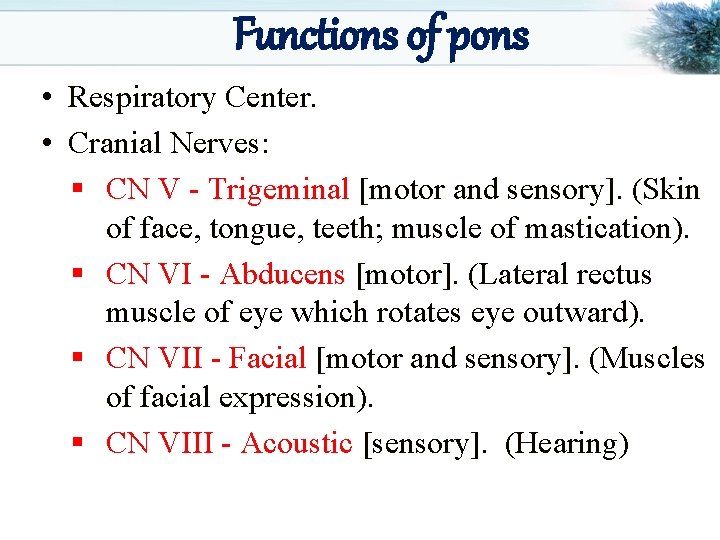 Functions of pons

• Respiratory Center.
• Cranial Nerves:
▪ CN V - Trigeminal [motor and sensory]. (Skin of face, tongue, teeth; muscle of mastication).
▪ CN VI - Abducens [motor]. (Lateral rectus muscle of eye which rotates eye outward).
▪ CN VII - Facial [motor and sensory]. (Muscles of facial expression).
▪ CN VIII - Acoustic [sensory]. (Hearing)